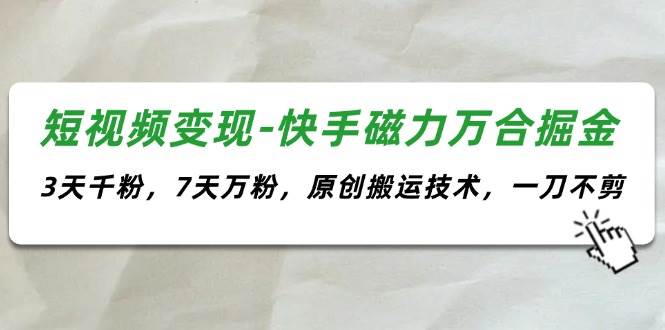 短视频变现-快手磁力万合掘金

3天千粉，7天万粉，原创搬运技术，一刀不剪